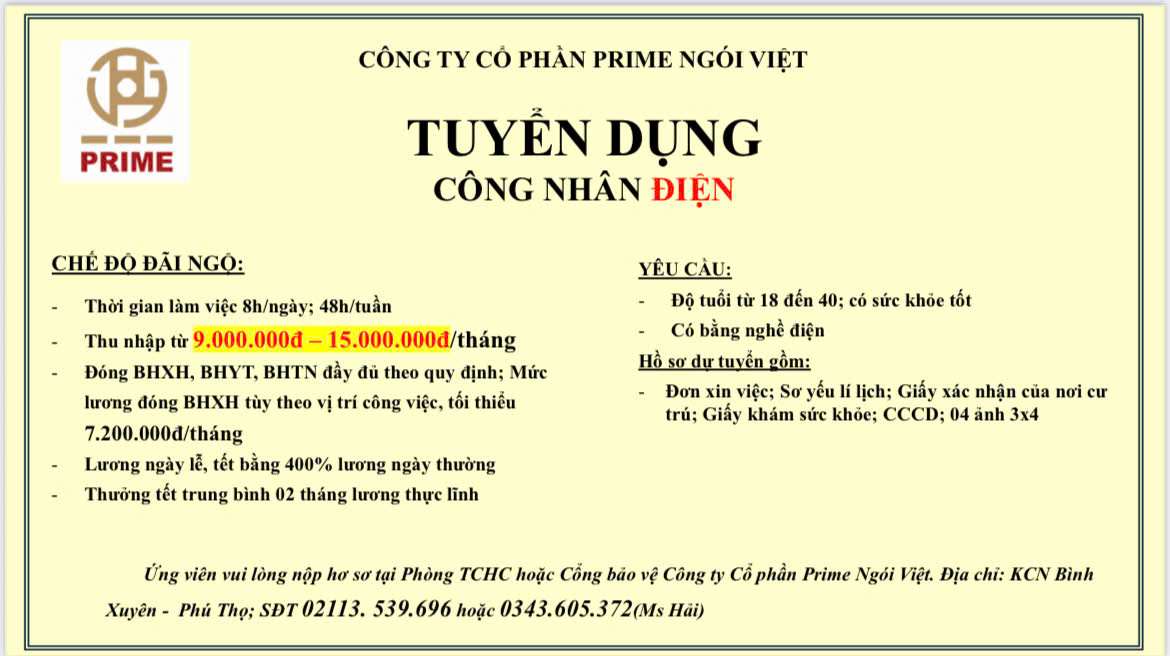 PRIME

CÔNG TY CỔ PHẦN PRIME NGÓI VIỆT

TUYỂN DỤNG
CÔNG NHÂN ĐIỆN

CHẾ ĐỘ ĐÃI NGỘ:

- Thời gian làm việc 8h/ngày; 48h/tuần
- Thu nhập từ 9.000.000đ – 15.000.000đ/tháng
- Đóng BHXH, BHYT, BHTN đầy đủ theo quy định; Mức lương đóng BHXH tùy theo vị trí công việc, tối thiểu 7.200.000đ/tháng
- Lương ngày lễ, tết bằng 400% lương ngày thường
- Thưởng tết trung bình 02 tháng lương thực lĩnh

YÊU CẦU:

- Độ tuổi từ 18 đến 40; có sức khỏe tốt
- Có bằng nghề điện

Hồ sơ dự tuyển gồm:

- Đơn xin việc; Sơ yếu lí lịch; Giấy xác nhận của nơi cư trú; Giấy khám sức khỏe; CCCD; 04 ảnh 3x4

Ứng viên vui lòng nộp hơ sơ tại Phòng TCHC hoặc Cổng bảo vệ Công ty Cổ phần Prime Ngói Việt. Địa chỉ: KCN Bình Xuyên - Phú Thọ; SĐT 02113. 539.696 hoặc 0343.605.372(Ms Hải)